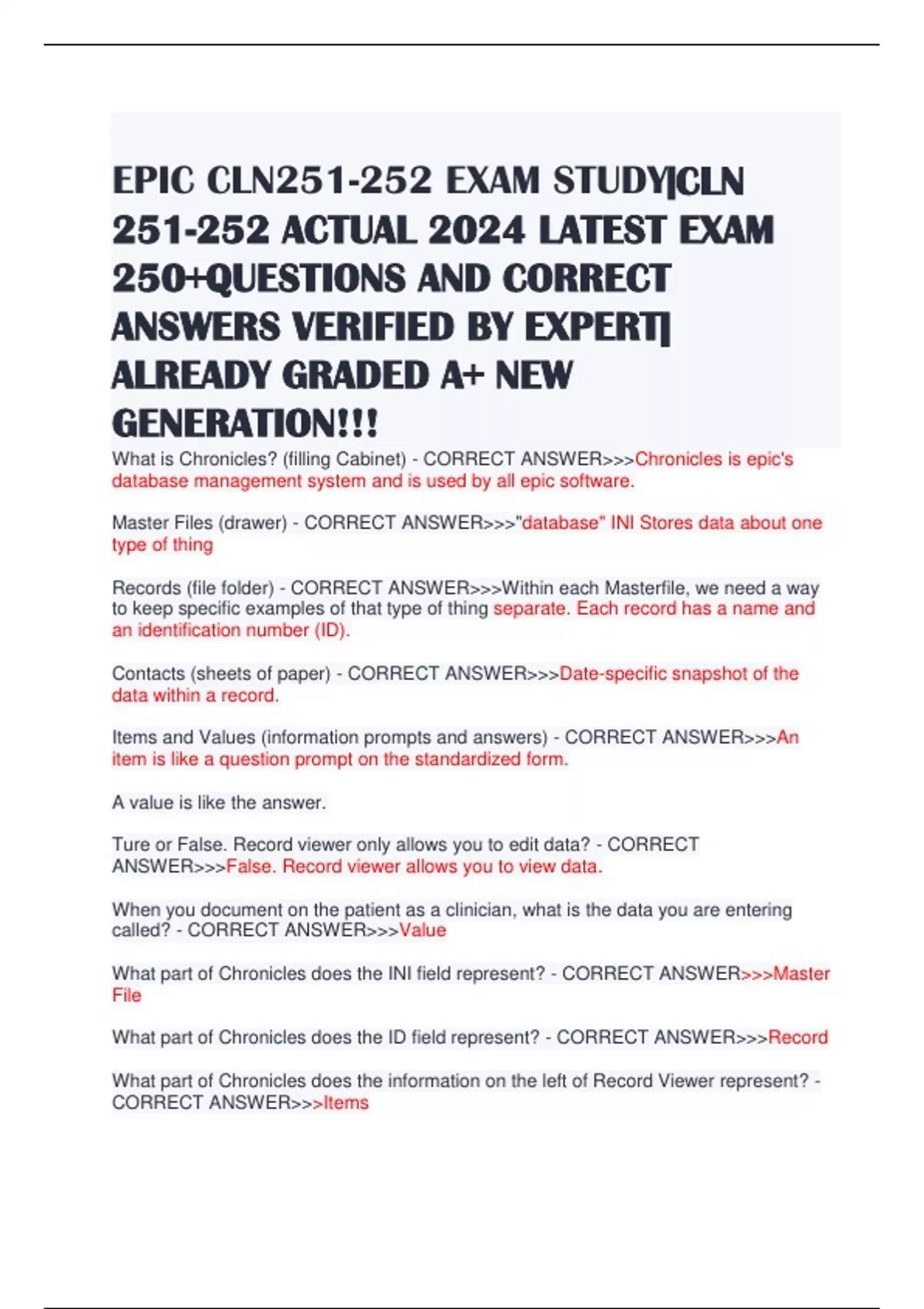 EPIC CLN251-252 EXAM STUDY|CLN 251-252 ACTUAL 2024 LATEST EXAM 250+QUESTIONS AND CORRECT ANSWERS VERIFIED BY EXPERT| ALREADY GRADED A+ NEW GENERATION!!!

What is Chronicles? (filling Cabinet) - CORRECT ANSWER>>>Chronicles is epic's database management system and is used by all epic software.

Master Files (drawer) - CORRECT ANSWER>>>"database" INI Stores data about one type of thing

Records (file folder) - CORRECT ANSWER>>>Within each Masterfile, we need a way to keep specific examples of that type of thing separate. Each record has a name and an identification number (ID).

Contacts (sheets of paper) - CORRECT ANSWER>>>Date-specific snapshot of the data within a record.

Items and Values (information prompts and answers) - CORRECT ANSWER>>>An item is like a question prompt on the standardized form.

A value is like the answer.

Ture or False. Record viewer only allows you to edit data? - CORRECT ANSWER>>>False. Record viewer allows you to view data.

When you document on the patient as a clinician, what is the data you are entering called? - CORRECT ANSWER>>>Value

What part of Chronicles does the INI field represent? - CORRECT ANSWER>>>Master File

What part of Chronicles does the ID field represent? - CORRECT ANSWER>>>Record

What part of Chronicles does the information on the left of Record Viewer represent? - CORRECT ANSWER>>>Items